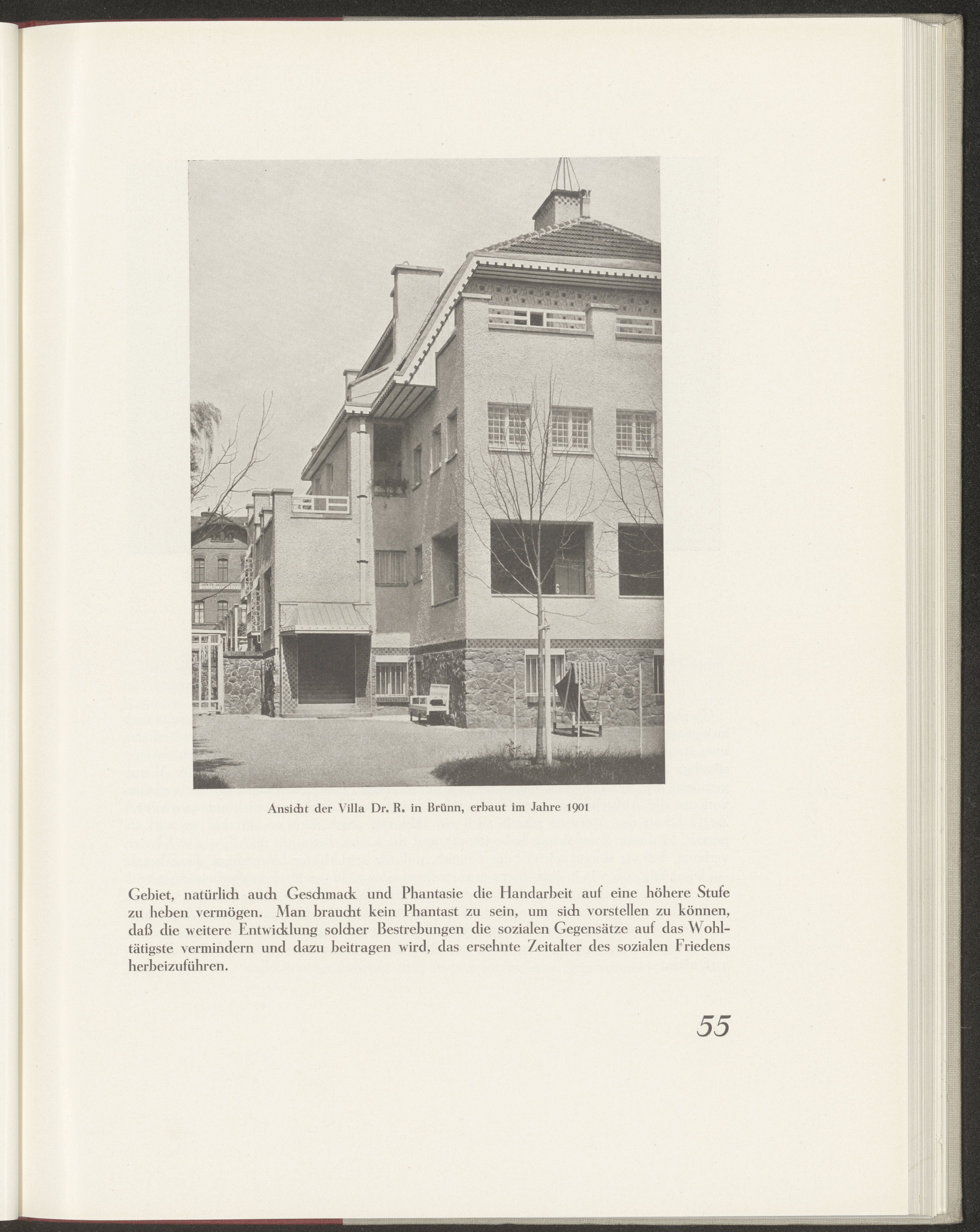 Ansicht der Villa Dr. R. in Brünn, erbaut im Jahre 1901

Gebiet, natürlich auch Geschmack und Phantasie die Handarbeit auf eine höhere Stufe zu heben vermögen. Man braucht kein Phantast zu sein, um sich vorstellen zu können, daß die weitere Entwicklung solcher Bestrebungen die sozialen Gegensätze auf das Wohltätigste vermindern und dazu beitragen wird, das ersehnte Zeitalter des sozialen Friedens herbeizuführen.

55